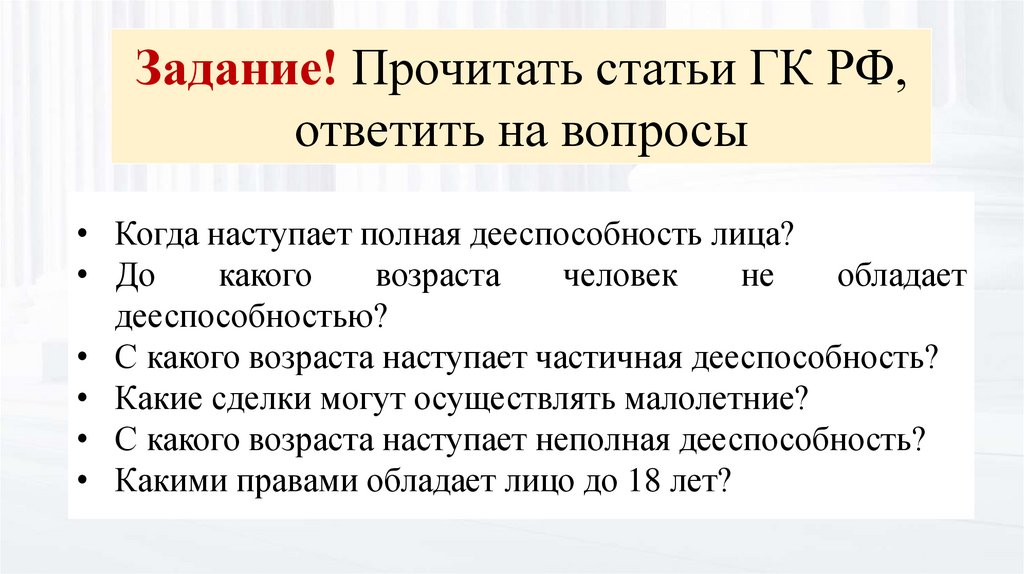 Задание! Прочитать статьи ГК РФ, ответить на вопросы

• Когда наступает полная дееспособность лица?
• До какого возраста человек не обладает дееспособностью?
• С какого возраста наступает частичная дееспособность?
• Какие сделки могут осуществлять малолетние?
• С какого возраста наступает неполная дееспособность?
• Какими правами обладает лицо до 18 лет?